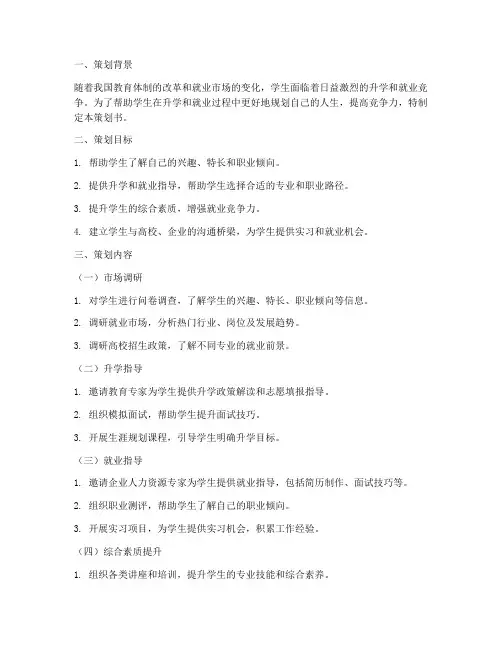 一、策划背景

随着我国教育体制的改革和就业市场的变化，学生面临着日益激烈的升学和就业竞争。为了帮助学生在升学和就业过程中更好地规划自己的人生，提高竞争力，特制定本策划书。

二、策划目标

1. 帮助学生了解自己的兴趣、特长和职业倾向。

2. 提供升学和就业指导，帮助学生选择合适的专业和职业路径。

3. 提升学生的综合素质，增强就业竞争力。

4. 建立学生与高校、企业的沟通桥梁，为学生提供实习和就业机会。

三、策划内容

（一）市场调研

1. 对学生进行问卷调查，了解学生的兴趣、特长、职业倾向等信息。

2. 调研就业市场，分析热门行业、岗位及发展趋势。

3. 调研高校招生政策，了解不同专业的就业前景。

（二）升学指导

1. 邀请教育专家为学生提供升学政策解读和志愿填报指导。

2. 组织模拟面试，帮助学生提升面试技巧。

3. 开展生涯规划课程，引导学生明确升学目标。

（三）就业指导

1. 邀请企业人力资源专家为学生提供就业指导，包括简历制作、面试技巧等。

2. 组织职业测评，帮助学生了解自己的职业倾向。

3. 开展实习项目，为学生提供实习机会，积累工作经验。

（四）综合素质提升

1. 组织各类讲座和培训，提升学生的专业技能和综合素养。